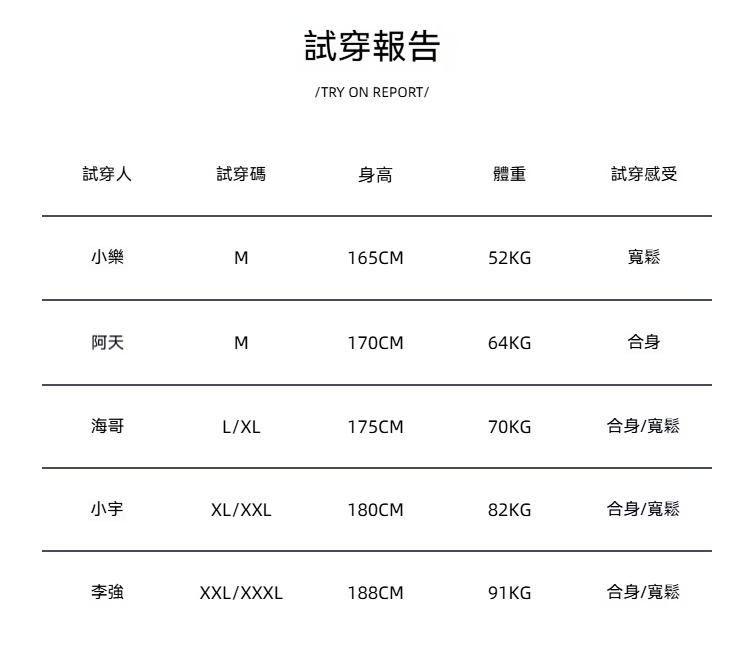 試穿報告

/TRY ON REPORT/

| 試穿人 | 試穿碼 | 身高 | 體重 | 試穿感受 |
|---|---|---|---|---|
| 小樂 | M | 165CM | 52KG | 寬鬆 |
| 阿天 | M | 170CM | 64KG | 合身 |
| 海哥 | L/XL | 175CM | 70KG | 合身/寬鬆 |
| 小宇 | XL/XXL | 180CM | 82KG | 合身/寬鬆 |
| 李強 | XXL/XXXL | 188CM | 91KG | 合身/寬鬆 |